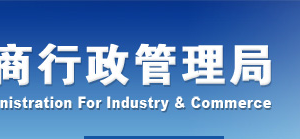 商行政管理局
nistration For Industry & Commerce